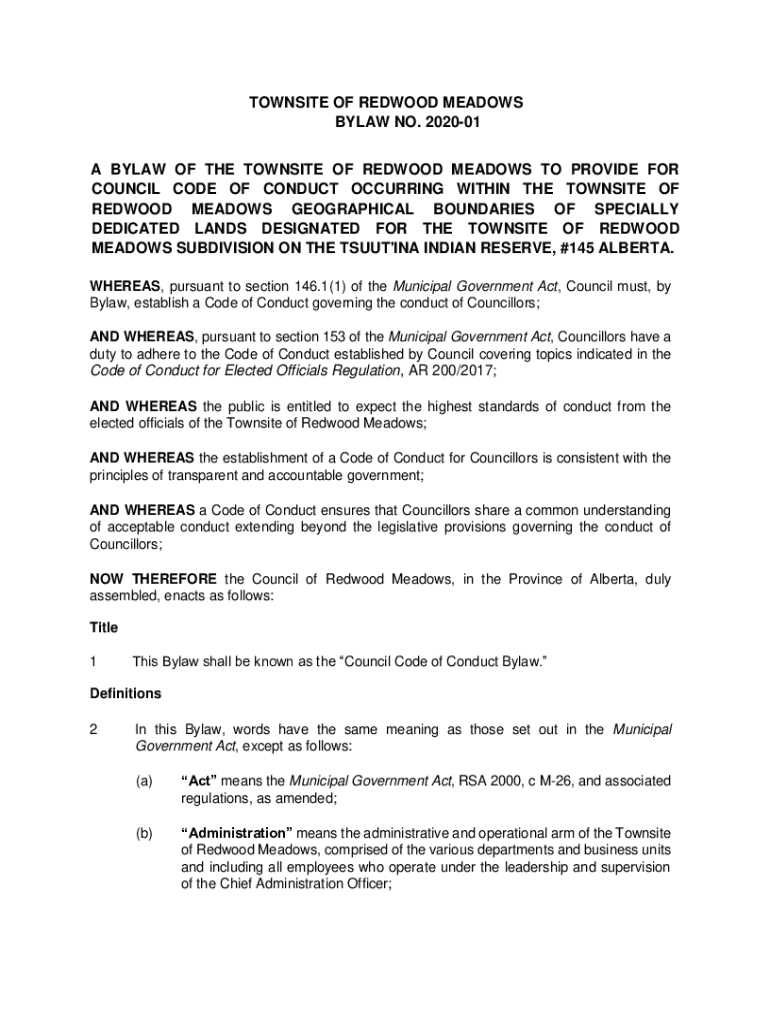 TOWNSITE OF REDWOOD MEADOWS
BYLAW NO. 2020-01

A BYLAW OF THE TOWNSITE OF REDWOOD MEADOWS TO PROVIDE FOR COUNCIL CODE OF CONDUCT OCCURRING WITHIN THE TOWNSITE OF REDWOOD MEADOWS GEOGRAPHICAL BOUNDARIES OF SPECIALLY DEDICATED LANDS DESIGNATED FOR THE TOWNSITE OF REDWOOD MEADOWS SUBDIVISION ON THE TSUUT'INA INDIAN RESERVE, #145 ALBERTA.

WHEREAS, pursuant to section 146.1(1) of the Municipal Government Act, Council must, by Bylaw, establish a Code of Conduct governing the conduct of Councillors;

AND WHEREAS, pursuant to section 153 of the Municipal Government Act, Councillors have a duty to adhere to the Code of Conduct established by Council covering topics indicated in the Code of Conduct for Elected Officials Regulation, AR 200/2017;

AND WHEREAS the public is entitled to expect the highest standards of conduct from the elected officials of the Townsite of Redwood Meadows;

AND WHEREAS the establishment of a Code of Conduct for Councillors is consistent with the principles of transparent and accountable government;

AND WHEREAS a Code of Conduct ensures that Councillors share a common understanding of acceptable conduct extending beyond the legislative provisions governing the conduct of Councillors;

NOW THEREFORE the Council of Redwood Meadows, in the Province of Alberta, duly assembled, enacts as follows:

Title

1 This Bylaw shall be known as the “Council Code of Conduct Bylaw.”

Definitions

2 In this Bylaw, words have the same meaning as those set out in the Municipal Government Act, except as follows:

(a) “Act” means the Municipal Government Act, RSA 2000, c M-26, and associated regulations, as amended;

(b) “Administration” means the administrative and operational arm of the Townsite of Redwood Meadows, comprised of the various departments and business units and including all employees who operate under the leadership and supervision of the Chief Administration Officer;